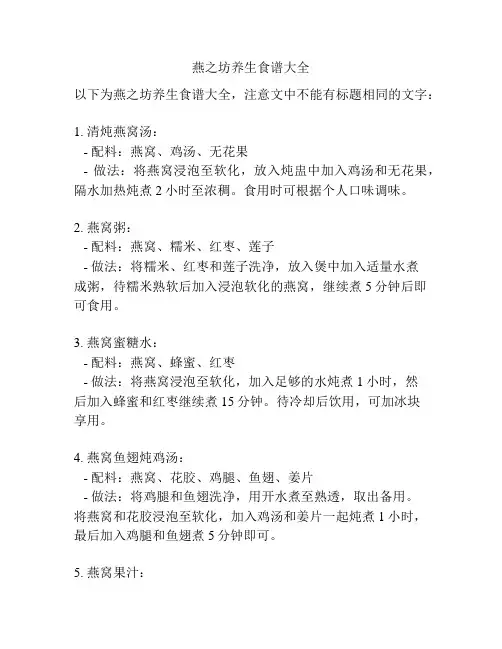 燕之坊养生食谱大全

以下为燕之坊养生食谱大全，注意文中不能有标题相同的文字：

1. 清炖燕窝汤：
- 配料：燕窝、鸡汤、无花果
- 做法：将燕窝浸泡至软化，放入炖盅中加入鸡汤和无花果，隔水加热炖煮 2 小时至浓稠。食用时可根据个人口味调味。

2. 燕窝粥：
- 配料：燕窝、糯米、红枣、莲子
- 做法：将糯米、红枣和莲子洗净，放入煲中加入适量水煮成粥，待糯米熟软后加入浸泡软化的燕窝，继续煮 5 分钟后即可食用。

3. 燕窝蜜糖水：
- 配料：燕窝、蜂蜜、红枣
- 做法：将燕窝浸泡至软化，加入足够的水炖煮 1 小时，然后加入蜂蜜和红枣继续煮 15 分钟。待冷却后饮用，可加冰块享用。

4. 燕窝鱼翅炖鸡汤：
- 配料：燕窝、花胶、鸡腿、鱼翅、姜片
- 做法：将鸡腿和鱼翅洗净，用开水煮至熟透，取出备用。将燕窝和花胶浸泡至软化，加入鸡汤和姜片一起炖煮 1 小时，最后加入鸡腿和鱼翅煮 5 分钟即可。

5. 燕窝果汁：